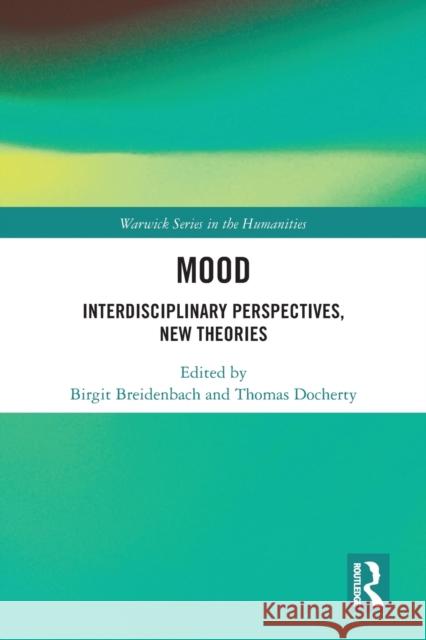 Warwick Series in the Humanities

MOOD

INTERDISCIPLINARY PERSPECTIVES, NEW THEORIES

Edited by
Birgit Breidenbach and Thomas Docherty

ROUTLEDGE